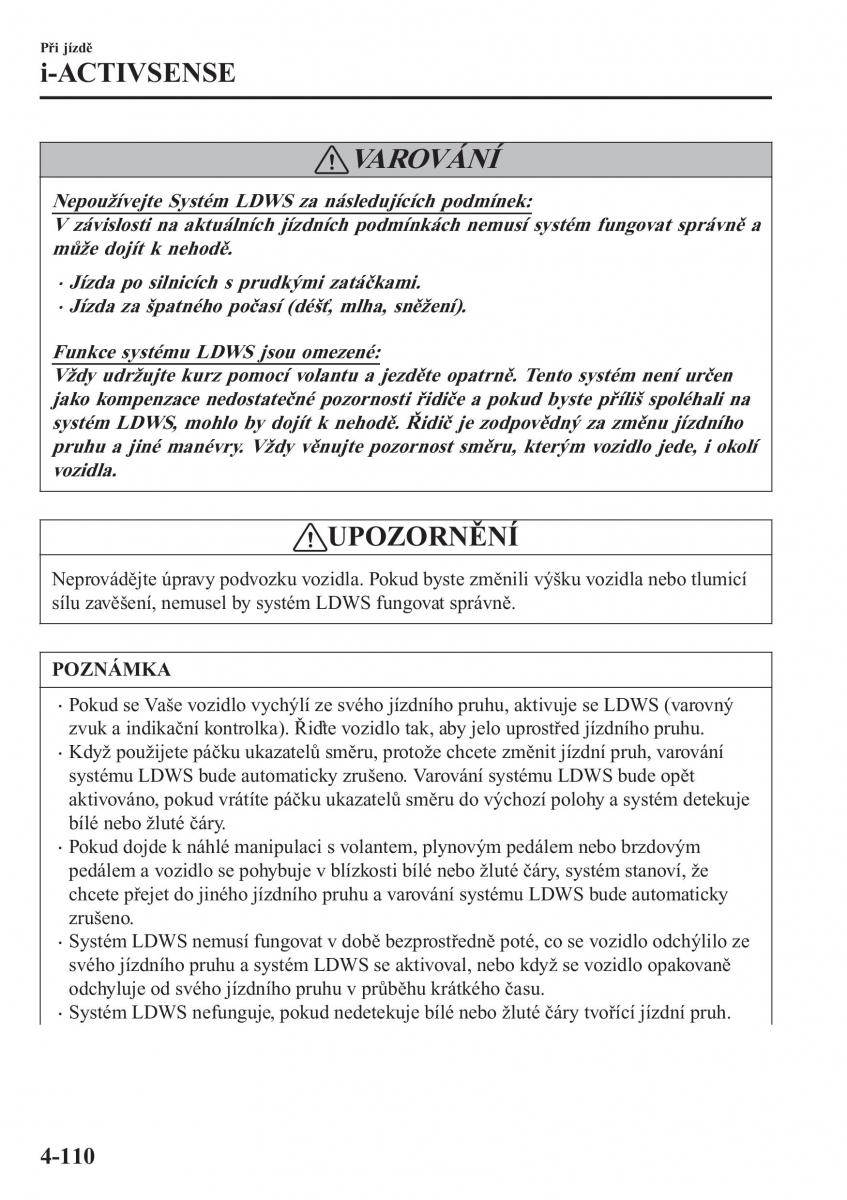 Při jízdě
i-ACTIVSENSE

VAROVÁNÍ

Nepoužívejte Systém LDWS za následujících podmínek:
V závislosti na aktuálních jízdních podmínkách nemusí systém fungovat správně a může dojít k nehodě.

· Jízda po silnicích s prudkými zatáčkami.
· Jízda za špatného počasí (déšť, mlha, sněžení).

Funkce systému LDWS jsou omezené:
Vždy udržujte kurz pomocí volantu a jezděte opatrně. Tento systém není určen jako kompenzace nedostatečné pozornosti řidiče a pokud byste příliš spoléhali na systém LDWS, mohlo by dojít k nehodě. Řidič je zodpovědný za změnu jízdního pruhu a jiné manévry. Vždy věnujte pozornost směru, kterým vozidlo jede, i okolí vozidla.

UPOZORNĚNÍ

Neprovádějte úpravy podvozku vozidla. Pokud byste změnili výšku vozidla nebo tlumicí sílu zavěšení, nemusel by systém LDWS fungovat správně.

POZNÁMKA

· Pokud se Vaše vozidlo vychýlí ze svého jízdního pruhu, aktivuje se LDWS (varovný zvuk a indikační kontrolka). Řiďte vozidlo tak, aby jelo uprostřed jízdního pruhu.
· Když použijete páčku ukazatelů směru, protože chcete změnit jízdní pruh, varování systému LDWS bude automaticky zrušeno. Varování systému LDWS bude opět aktivováno, pokud vrátíte páčku ukazatelů směru do výchozí polohy a systém detekuje bílé nebo žluté čáry.
· Pokud dojde k náhlé manipulaci s volantem, plynovým pedálem nebo brzdovým pedálem a vozidlo se pohybuje v blízkosti bílé nebo žluté čáry, systém stanoví, že chcete přejet do jiného jízdního pruhu a varování systému LDWS bude automaticky zrušeno.
· Systém LDWS nemusí fungovat v době bezprostředně poté, co se vozidlo odchýlilo ze svého jízdního pruhu a systém LDWS se aktivoval, nebo když se vozidlo opakovaně odchyluje od svého jízdního pruhu v průběhu krátkého času.
· Systém LDWS nefunguje, pokud nedetekuje bílé nebo žluté čáry tvořící jízdní pruh.

4-110